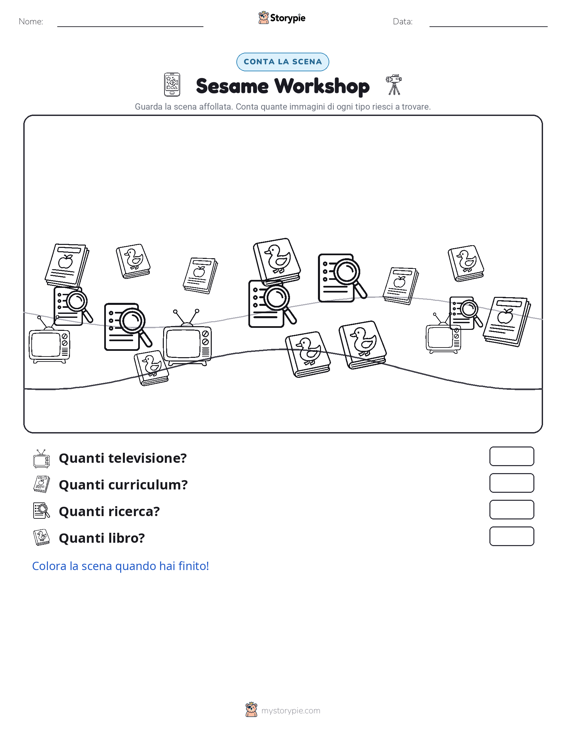 Nome: ____ Storypie Data: ____

CONTA LA SCENA

Sesame Workshop

Guarda la scena affollata. Conta quante immagini di ogni tipo riesci a trovare.

Quanti televisione?

Quanti curriculum?

Quanti ricerca?

Quanti libro?

Colora la scena quando hai finito!

mystorypie.com